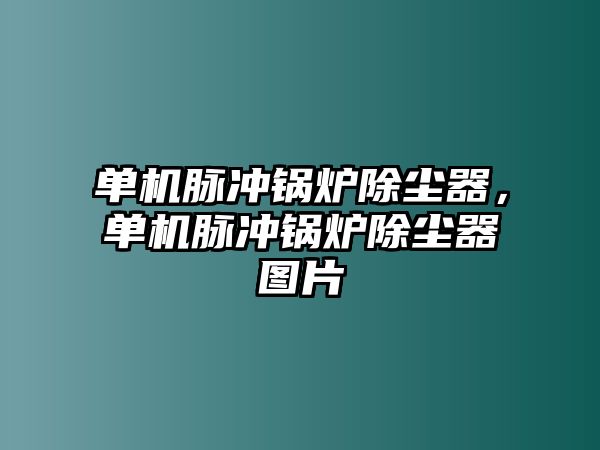 单机脉冲锅炉除尘器，单机脉冲锅炉除尘器图片